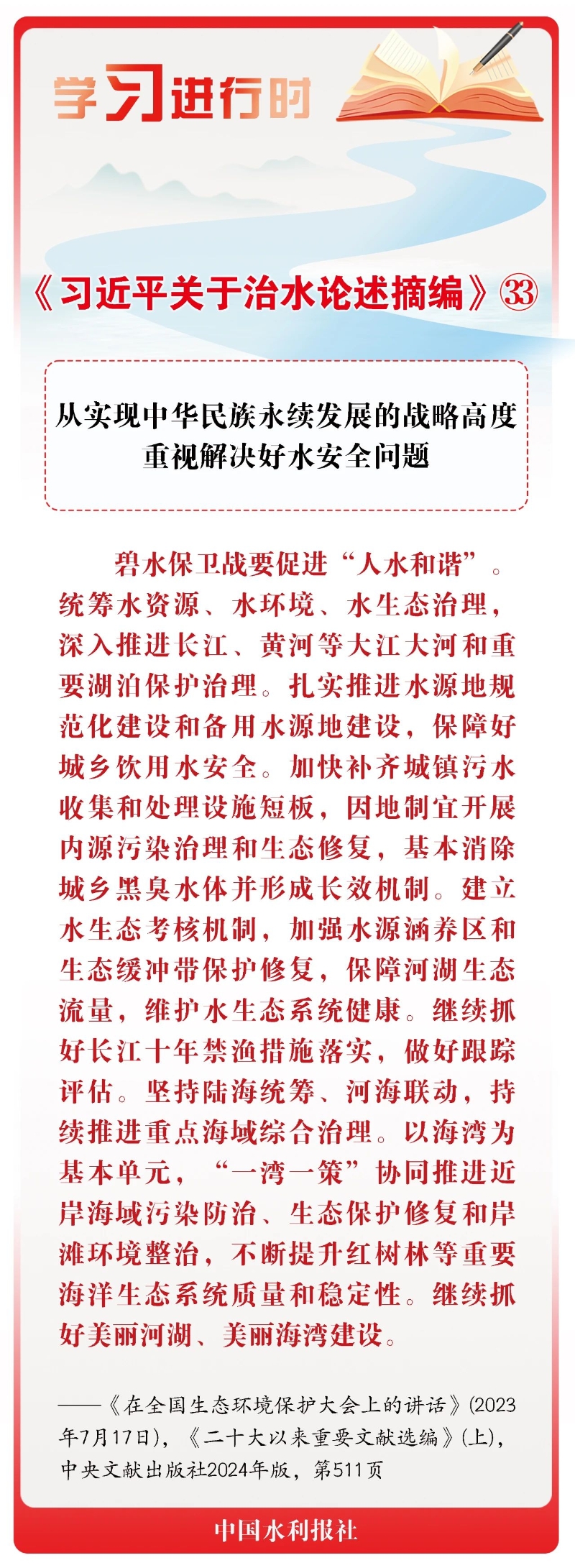 学习进行时

《习近平关于治水论述摘编》㉝

从实现中华民族永续发展的战略高度重视解决好水安全问题

碧水保卫战要促进“人水和谐”。统筹水资源、水环境、水生态治理，深入推进长江、黄河等大江大河和重要湖泊保护治理。扎实推进水源地规范化建设和备用水源地建设，保障好城乡饮用水安全。加快补齐城镇污水收集和处理设施短板，因地制宜开展内源污染治理和生态修复，基本消除城乡黑臭水体并形成长效机制。建立水生态考核机制，加强水源涵养区和生态缓冲带保护修复，保障河湖生态流量，维护水生态系统健康。继续抓好长江十年禁渔措施落实，做好跟踪评估。坚持陆海统筹、河海联动，持续推进重点海域综合治理。以海湾为基本单元，“一湾一策”协同推进近岸海域污染防治、生态保护修复和岸滩环境整治，不断提升红树林等重要海洋生态系统质量和稳定性。继续抓好美丽河湖、美丽海湾建设。

——《在全国生态环境保护大会上的讲话》(2023年7月17日)，《二十大以来重要文献选编》(上)，中央文献出版社2024年版，第511页

中国水利报社